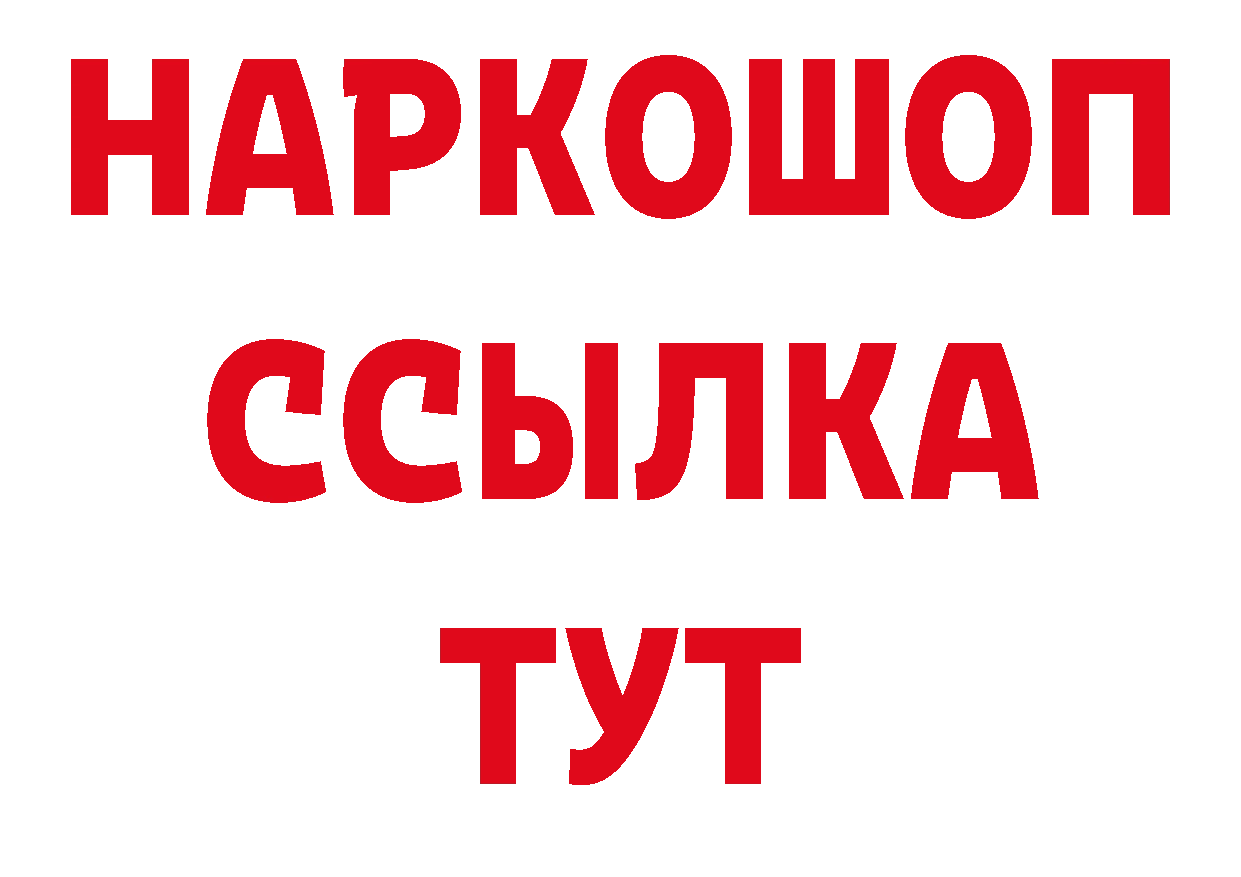 НАРКОШОП
ССЫЛКА
ТУТ